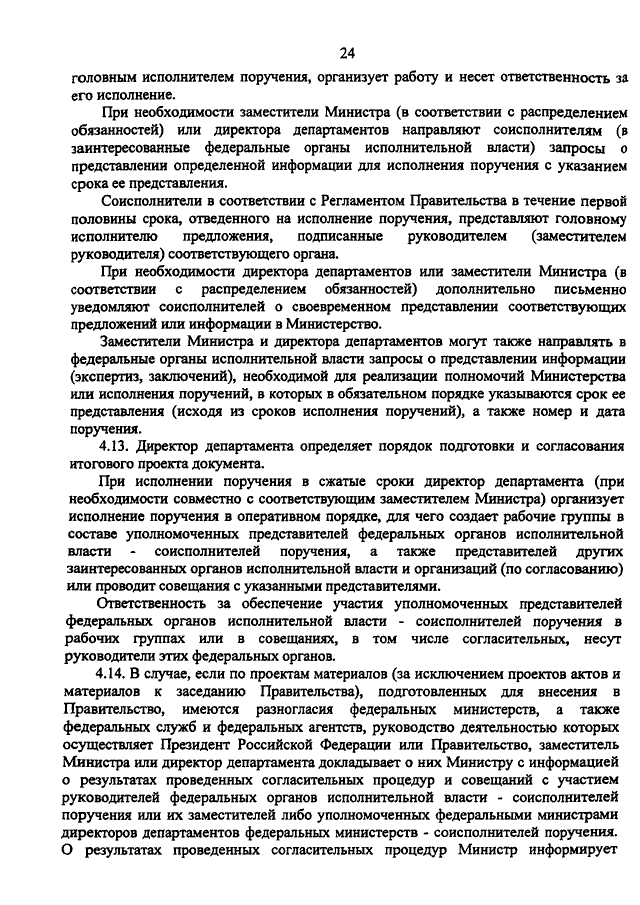 24

головным исполнителем поручения, организует работу и несет ответственность за его исполнение.

При необходимости заместители Министра (в соответствии с распределением обязанностей) или директора департаментов направляют соисполнителям (в заинтересованные федеральные органы исполнительной власти) запросы о представлении определенной информации для исполнения поручения с указанием срока ее представления.

Соисполнители в соответствии с Регламентом Правительства в течение первой половины срока, отведенного на исполнение поручения, представляют головному исполнителю предложения, подписанные руководителем (заместителем руководителя) соответствующего органа.

При необходимости директора департаментов или заместители Министра (в соответствии с распределением обязанностей) дополнительно письменно уведомляют соисполнителей о своевременном представлении соответствующих предложений или информации в Министерство.

Заместители Министра и директора департаментов могут также направлять в федеральные органы исполнительной власти запросы о представлении информации (экспертиз, заключений), необходимой для реализации полномочий Министерства или исполнения поручений, в которых в обязательном порядке указываются срок ее представления (исходя из сроков исполнения поручений), а также номер и дата поручения.

4.13. Директор департамента определяет порядок подготовки и согласования итогового проекта документа.

При исполнении поручения в сжатые сроки директор департамента (при необходимости совместно с соответствующим заместителем Министра) организует исполнение поручения в оперативном порядке, для чего создает рабочие группы в составе уполномоченных представителей федеральных органов исполнительной власти - соисполнителей поручения, а также представителей других заинтересованных органов исполнительной власти и организаций (по согласованию) или проводит совещания с указанными представителями.

Ответственность за обеспечение участия уполномоченных представителей федеральных органов исполнительной власти - соисполнителей поручения в рабочих группах или в совещаниях, в том числе согласительных, несут руководители этих федеральных органов.

4.14. В случае, если по проектам материалов (за исключением проектов актов и материалов к заседанию Правительства), подготовленных для внесения в Правительство, имеются разногласия федеральных министерств, а также федеральных служб и федеральных агентств, руководство деятельностью которых осуществляет Президент Российской Федерации или Правительство, заместитель Министра или директор департамента докладывает о них Министру с информацией о результатах проведенных согласительных процедур и совещаний с участием руководителей федеральных органов исполнительной власти - соисполнителей поручения или их заместителей либо уполномоченных федеральными министрами директоров департаментов федеральных министерств - соисполнителей поручения. О результатах проведенных согласительных процедур Министр информирует